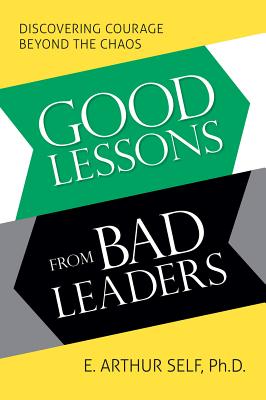 DISCOVERING COURAGE
BEYOND THE CHAOS

GOOD
LESSONS

FROM BAD
LEADERS

E. ARTHUR SELF, Ph.D.